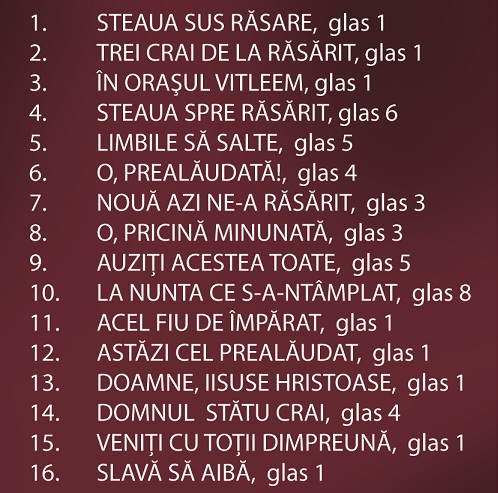 1. STEAUA SUS RĂSARE, glas 1
2. TREI CRAI DE LA RĂSĂRIT, glas 1
3. ÎN ORAŞUL VITLEEM, glas 1
4. STEAUA SPRE RĂSĂRIT, glas 6
5. LIMBILE SĂ SALTE, glas 5
6. O, PREALĂUDATĂ!, glas 4
7. NOUĂ AZI NE-A RĂSĂRIT, glas 3
8. O, PRICINĂ MINUNATĂ, glas 3
9. AUZIȚI ACESTEA TOATE, glas 5
10. LA NUNTA CE S-A-NTÂMPLAT, glas 8
11. ACEL FIU DE ÎMPĂRAT, glas 1
12. ASTĂZI CEL PREALĂUDAT, glas 1
13. DOAMNE, IISUSE HRISTOASE, glas 1
14. DOMNUL STĂTU CRAI, glas 4
15. VENIȚI CU TOȚII DIMPREUNĂ, glas 1
16. SLAVĂ SĂ AIBĂ, glas 1